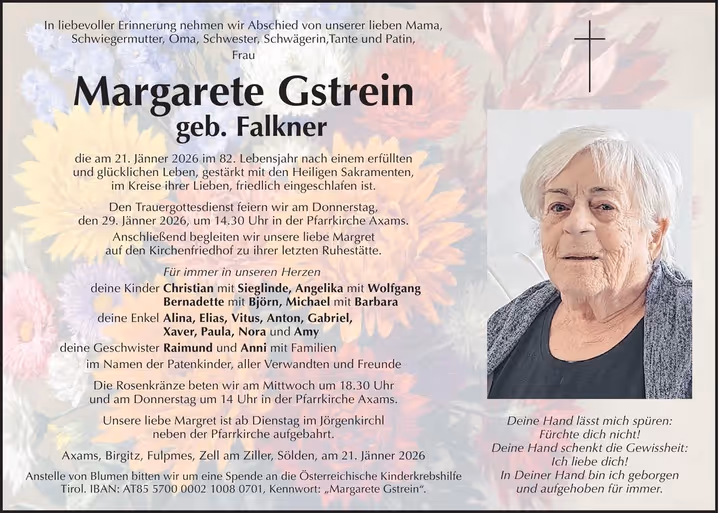 In liebevoller Erinnerung nehmen wir Abschied von unserer lieben Mama, Schwiegermutter, Oma, Schwester, Schwägerin,Tante und Patin,
Frau

Margarete Gstrein
geb. Falkner

die am 21. Jänner 2026 im 82. Lebensjahr nach einem erfüllten und glücklichen Leben, gestärkt mit den Heiligen Sakramenten, im Kreise ihrer Lieben, friedlich eingeschlafen ist.

Den Trauergottesdienst feiern wir am Donnerstag, den 29. Jänner 2026, um 14.30 Uhr in der Pfarrkirche Axams.
Anschließend begleiten wir unsere liebe Margret auf den Kirchenfriedhof zu ihrer letzten Ruhestätte.

Für immer in unseren Herzen
deine Kinder Christian mit Sieglinde, Angelika mit Wolfgang
Bernadette mit Björn, Michael mit Barbara
deine Enkel Alina, Elias, Vitus, Anton, Gabriel,
Xaver, Paula, Nora und Amy
deine Geschwister Raimund und Anni mit Familien
im Namen der Patenkinder, aller Verwandten und Freunde

Die Rosenkränze beten wir am Mittwoch um 18.30 Uhr und am Donnerstag um 14 Uhr in der Pfarrkirche Axams.

Unsere liebe Margret ist ab Dienstag im Jörgenkirchl neben der Pfarrkirche aufgebahrt.

Axams, Birgitz, Fulpmes, Zell am Ziller, Sölden, am 21. Jänner 2026

Anstelle von Blumen bitten wir um eine Spende an die Österreichische Kinderkrebshilfe Tirol. IBAN: AT85 5700 0002 1008 0701, Kennwort: „Margarete Gstrein“.

Deine Hand lässt mich spüren:
Fürchte dich nicht!
Deine Hand schenkt die Gewissheit:
Ich liebe dich!
In Deiner Hand bin ich geborgen
und aufgehoben für immer.